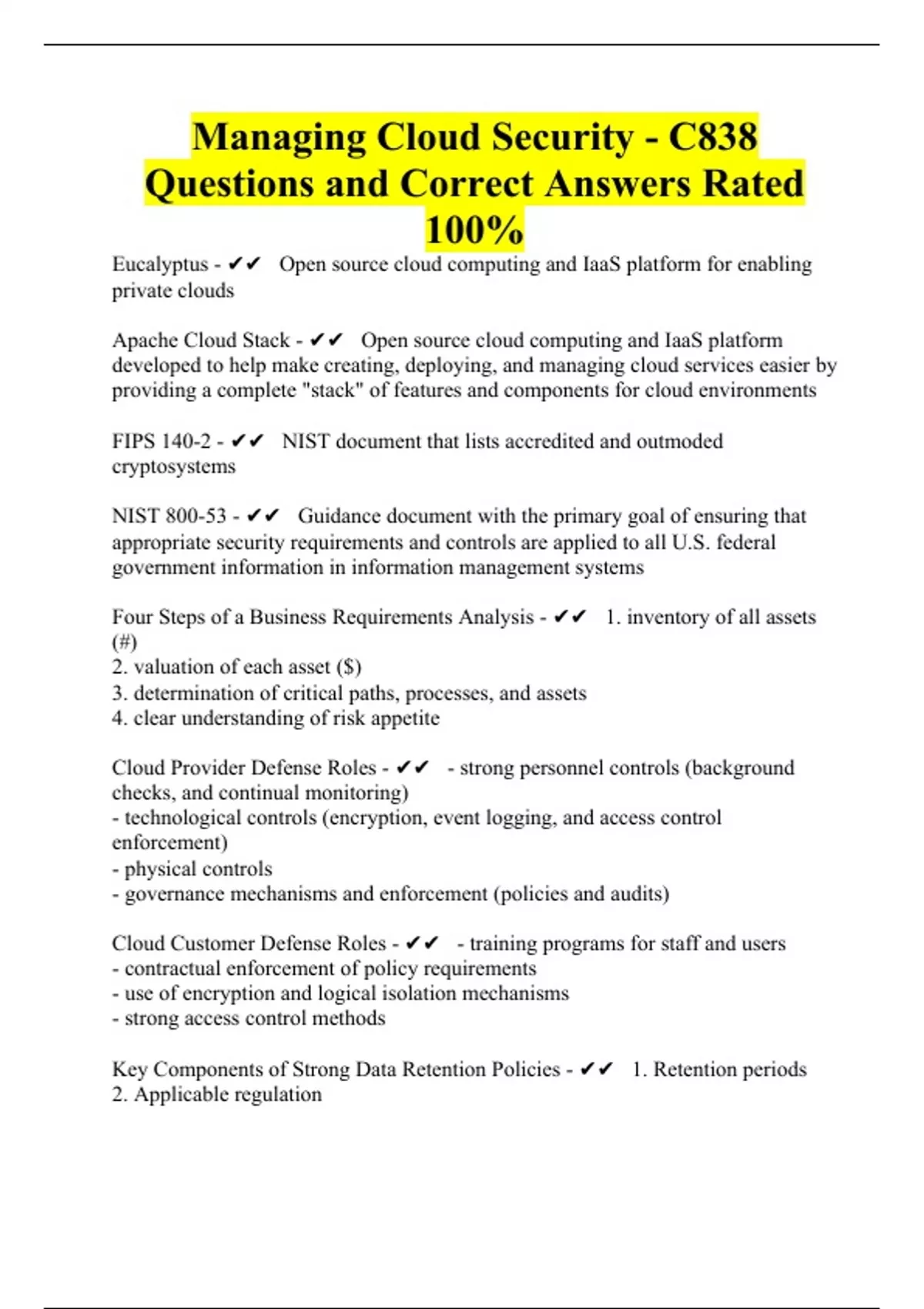 Managing Cloud Security - C838 Questions and Correct Answers Rated 100%

Eucalyptus - ✔✔ Open source cloud computing and IaaS platform for enabling private clouds

Apache Cloud Stack - ✔✔ Open source cloud computing and IaaS platform developed to help make creating, deploying, and managing cloud services easier by providing a complete "stack" of features and components for cloud environments

FIPS 140-2 - ✔✔ NIST document that lists accredited and outmoded cryptosystems

NIST 800-53 - ✔✔ Guidance document with the primary goal of ensuring that appropriate security requirements and controls are applied to all U.S. federal government information in information management systems

Four Steps of a Business Requirements Analysis - ✔✔ 1. inventory of all assets (#)
2. valuation of each asset ($)
3. determination of critical paths, processes, and assets
4. clear understanding of risk appetite

Cloud Provider Defense Roles - ✔✔ - strong personnel controls (background checks, and continual monitoring)
- technological controls (encryption, event logging, and access control enforcement)
- physical controls
- governance mechanisms and enforcement (policies and audits)

Cloud Customer Defense Roles - ✔✔ - training programs for staff and users
- contractual enforcement of policy requirements
- use of encryption and logical isolation mechanisms
- strong access control methods

Key Components of Strong Data Retention Policies - ✔✔ 1. Retention periods
2. Applicable regulation